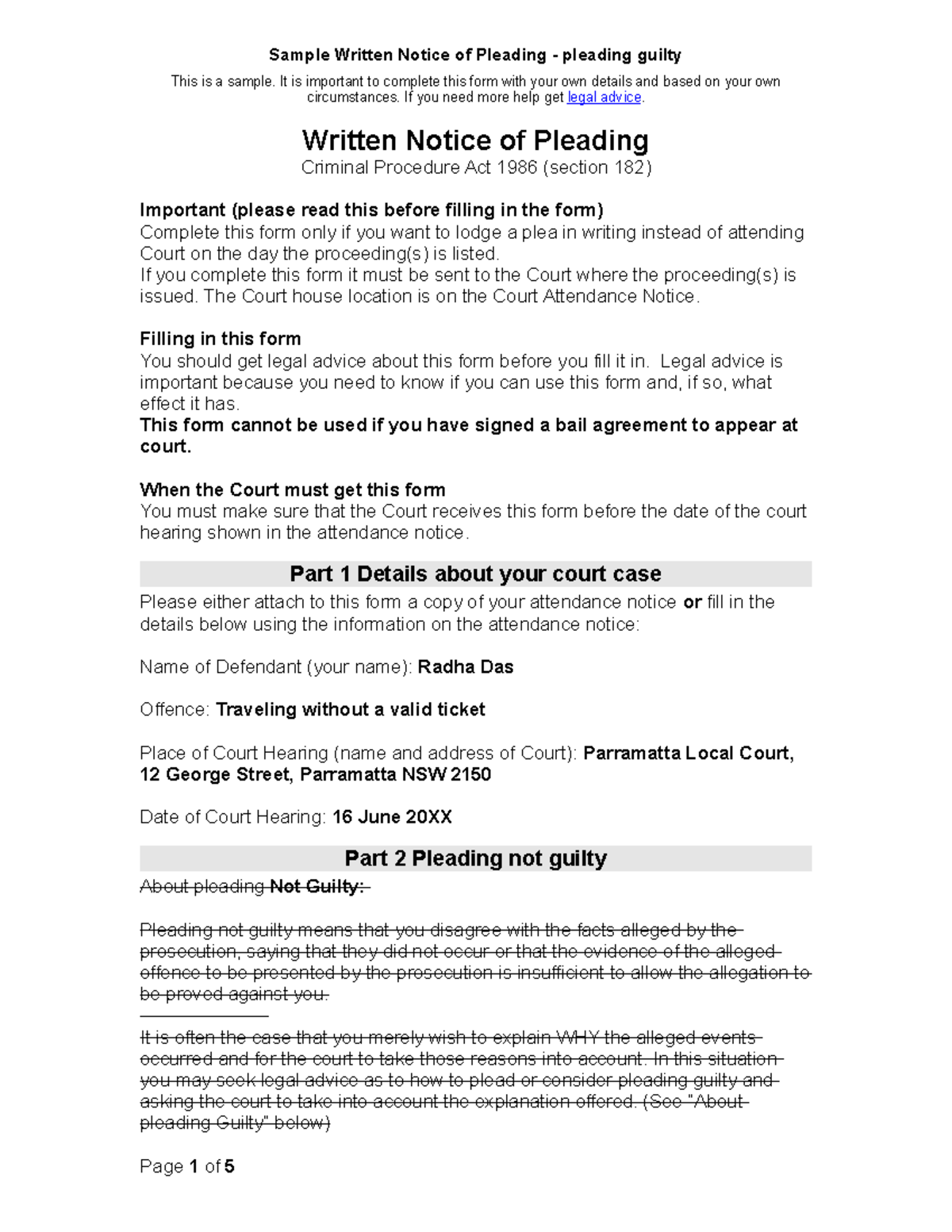 Sample Written Notice of Pleading - pleading guilty

This is a sample. It is important to complete this form with your own details and based on your own circumstances. If you need more help get legal advice.

Written Notice of Pleading

Criminal Procedure Act 1986 (section 182)

Important (please read this before filling in the form)
Complete this form only if you want to lodge a plea in writing instead of attending Court on the day the proceeding(s) is listed.
If you complete this form it must be sent to the Court where the proceeding(s) is issued. The Court house location is on the Court Attendance Notice.

Filling in this form
You should get legal advice about this form before you fill it in. Legal advice is important because you need to know if you can use this form and, if so, what effect it has.
This form cannot be used if you have signed a bail agreement to appear at court.

When the Court must get this form
You must make sure that the Court receives this form before the date of the court hearing shown in the attendance notice.

Part 1 Details about your court case

Please either attach to this form a copy of your attendance notice or fill in the details below using the information on the attendance notice:

Name of Defendant (your name): Radha Das

Offence: Traveling without a valid ticket

Place of Court Hearing (name and address of Court): Parramatta Local Court, 12 George Street, Parramatta NSW 2150

Date of Court Hearing: 16 June 20XX

Part 2 Pleading not guilty

About pleading Not Guilty:

Pleading not guilty means that you disagree with the facts alleged by the prosecution, saying that they did not occur or that the evidence of the alleged offence to be presented by the prosecution is insufficient to allow the allegation to be proved against you.

It is often the case that you merely wish to explain WHY the alleged events occurred and for the court to take those reasons into account. In this situation you may seek legal advice as to how to plead or consider pleading guilty and asking the court to take into account the explanation offered. (See "About pleading Guilty" below)

Page 1 of 5